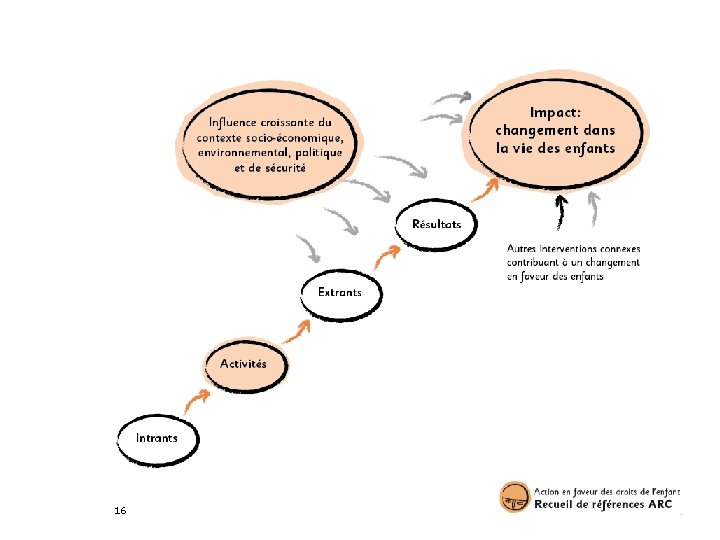 Influence croissante du contexte socio-économique, environnemental, politique et de sécurité

Impact: changement dans la vie des enfants

Résultats

Autres interventions connexes contribuant à un changement en faveur des enfants

Extrants

Activités

Intrants

16

Action en faveur des droits de l'enfant
Recueil de références ARC